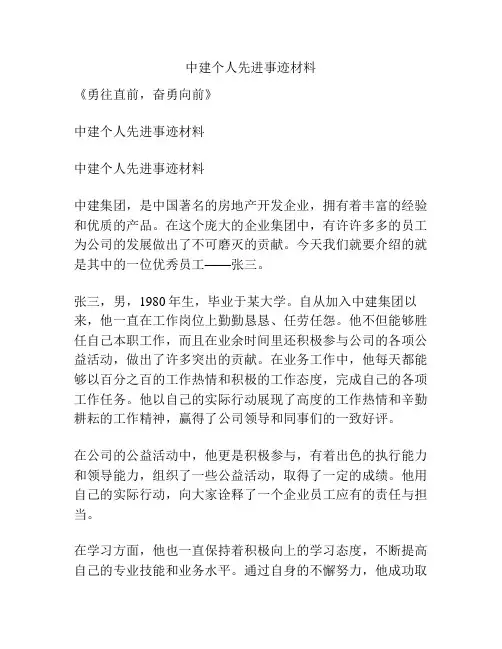 中建个人先进事迹材料

《勇往直前，奋勇向前》

中建个人先进事迹材料

中建个人先进事迹材料

中建集团，是中国著名的房地产开发企业，拥有着丰富的经验和优质的产品。在这个庞大的企业集团中，有许许多多的员工为公司的发展做出了不可磨灭的贡献。今天我们就要介绍的就是其中的一位优秀员工——张三。

张三，男，1980年生，毕业于某大学。自从加入中建集团以来，他一直在工作岗位上勤勤恳恳、任劳任怨。他不但能够胜任自己本职工作，而且在业余时间里还积极参与公司的各项公益活动，做出了许多突出的贡献。在业务工作中，他每天都能够以百分之百的工作热情和积极的工作态度，完成自己的各项工作任务。他以自己的实际行动展现了高度的工作热情和辛勤耕耘的工作精神，赢得了公司领导和同事们的一致好评。

在公司的公益活动中，他更是积极参与，有着出色的执行能力和领导能力，组织了一些公益活动，取得了一定的成绩。他用自己的实际行动，向大家诠释了一个企业员工应有的责任与担当。

在学习方面，他也一直保持着积极向上的学习态度，不断提高自己的专业技能和业务水平。通过自身的不懈努力，他成功取